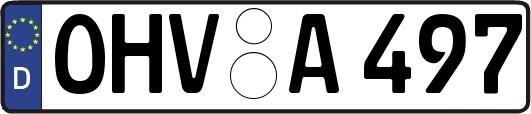 D
OHV A 497